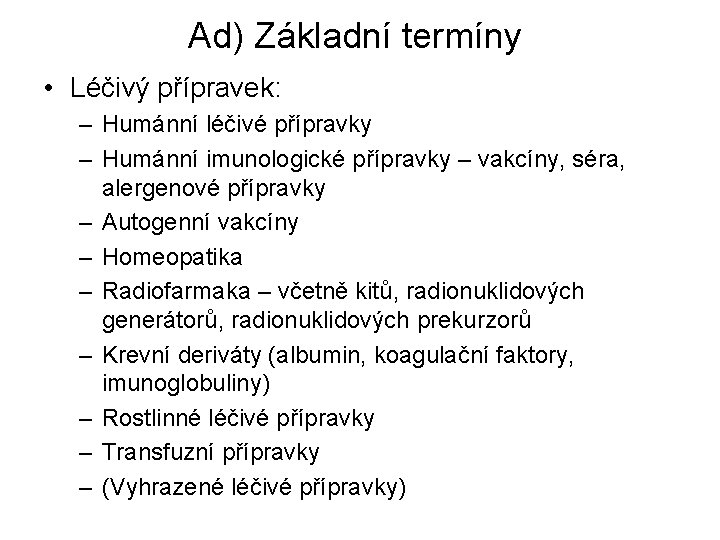 Ad) Základní termíny

• Léčivý přípravek:
– Humánní léčivé přípravky
– Humánní imunologické přípravky – vakcíny, séra, alergenové přípravky
– Autogenní vakcíny
– Homeopatika
– Radiofarmaka – včetně kitů, radionuklidových generátorů, radionuklidových prekurzorů
– Krevní deriváty (albumin, koagulační faktory, imunoglobuliny)
– Rostlinné léčivé přípravky
– Transfuzní přípravky
– (Vyhrazené léčivé přípravky)